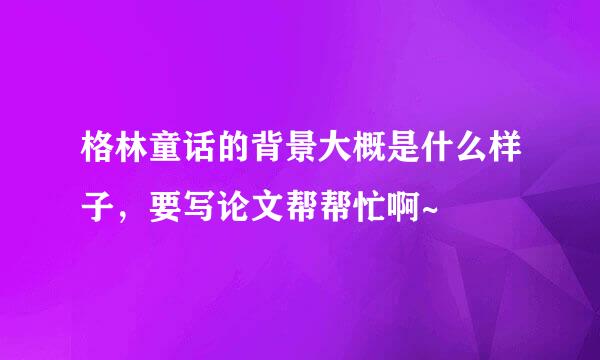 格林童话的背景大概是什么样子，要写论文帮帮忙啊~